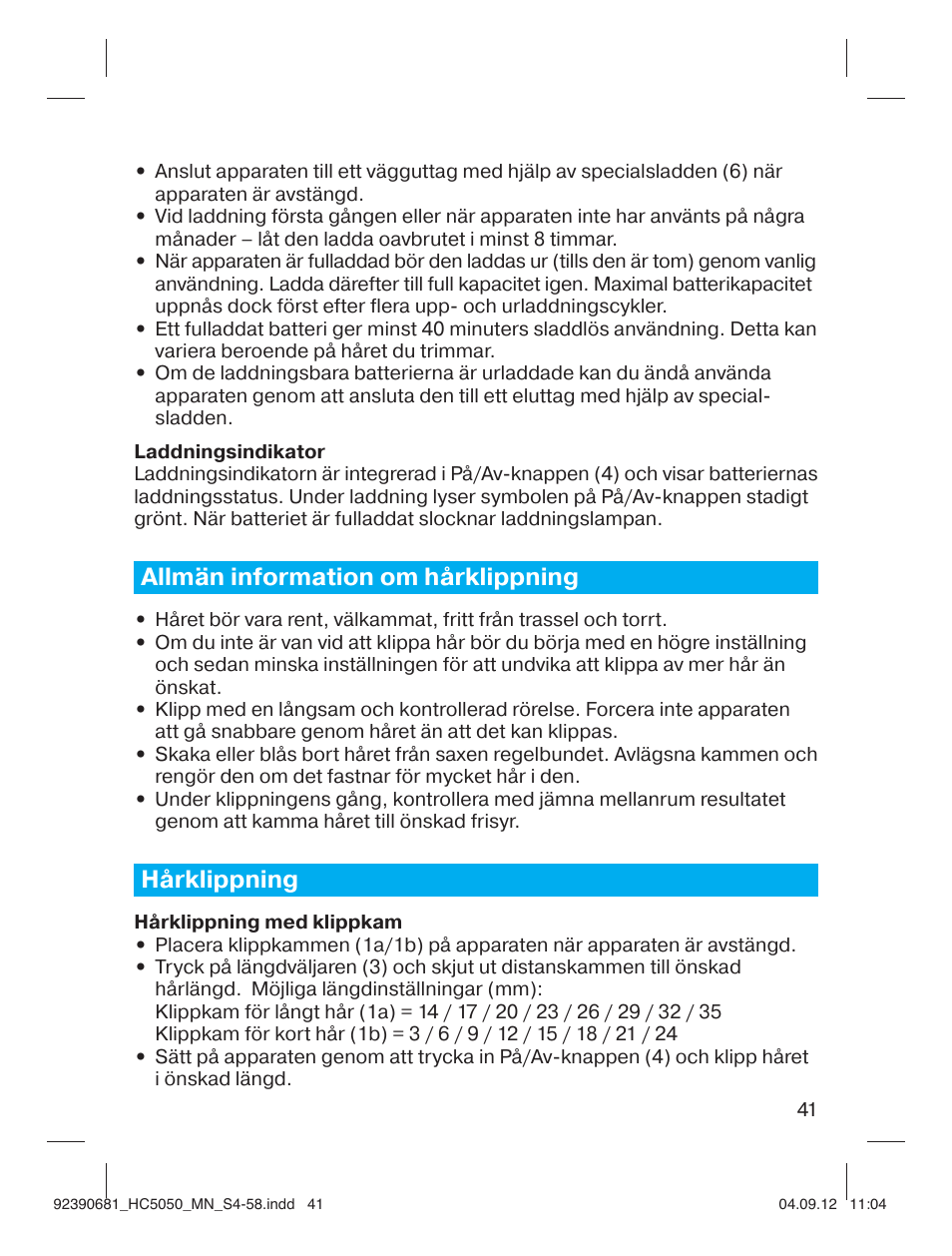 • Anslut apparaten till ett vägguttag med hjälp av specialsladden (6) när apparaten är avstängd.
• Vid laddning första gången eller när apparaten inte har använts på några månader – låt den ladda oavbrutet i minst 8 timmar.
• När apparaten är fulladdad bör den laddas ur (tills den är tom) genom vanlig användning. Ladda därefter till full kapacitet igen. Maximal batterikapacitet uppnås dock först efter flera upp- och urladdningscykler.
• Ett fulladdat batteri ger minst 40 minuters sladdlös användning. Detta kan variera beroende på håret du trimmar.
• Om de laddningsbara batterierna är urladdade kan du ändå använda apparaten genom att ansluta den till ett eluttag med hjälp av specialsladden.

Laddningsindikator
Laddningsindikatorn är integrerad i På/Av-knappen (4) och visar batteriernas laddningsstatus. Under laddning lyser symbolen på På/Av-knappen stadigt grönt. När batteriet är fulladdat slocknar laddningslampan.

Allmän information om hårklippning

• Håret bör vara rent, välkammat, fritt från trassel och torrt.
• Om du inte är van vid att klippa hår bör du börja med en högre inställning och sedan minska inställningen för att undvika att klippa av mer hår än önskat.
• Klipp med en långsam och kontrollerad rörelse. Forcera inte apparaten att gå snabbare genom håret än att det kan klippas.
• Skaka eller blås bort håret från saxen regelbundet. Avlägsna kammen och rengör den om det fastnar för mycket hår i den.
• Under klippningens gång, kontrollera med jämna mellanrum resultatet genom att kamma håret till önskad frisyr.

Hårklippning

Hårklippning med klippkam
• Placera klippkammen (1a/1b) på apparaten när apparaten är avstängd.
• Tryck på längdväljaren (3) och skjut ut distanskammen till önskad hårlängd. Möjliga längdinställningar (mm):
Klippkam för långt hår (1a) = 14 / 17 / 20 / 23 / 26 / 29 / 32 / 35
Klippkam för kort hår (1b) = 3 / 6 / 9 / 12 / 15 / 18 / 21 / 24
• Sätt på apparaten genom att trycka in På/Av-knappen (4) och klipp håret i önskad längd.

41

92390681_HC5050_MN_S4-58.indd 41 04.09.12 11:04